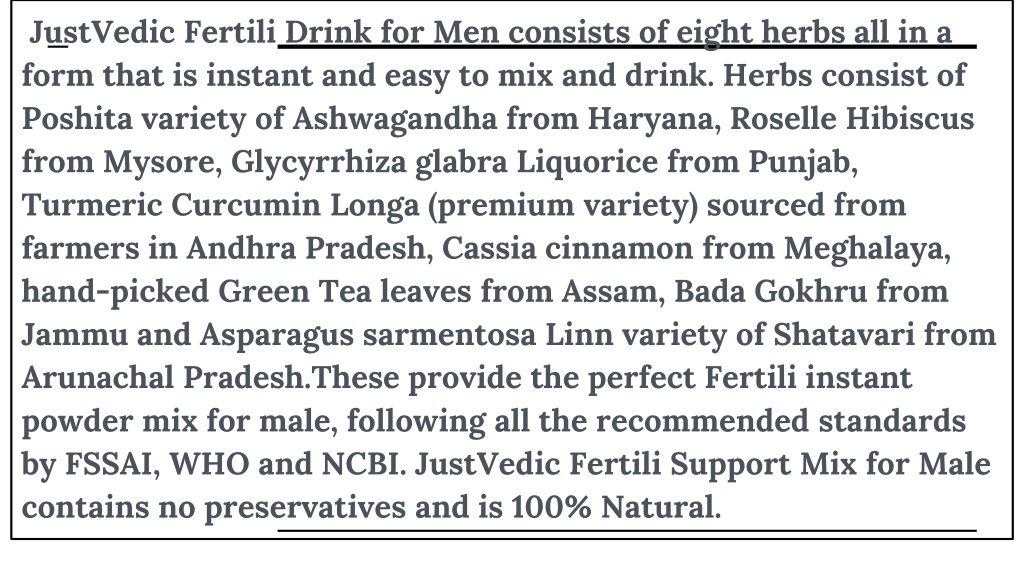 JustVedic Fertili Drink for Men consists of eight herbs all in a form that is instant and easy to mix and drink. Herbs consist of Poshita variety of Ashwagandha from Haryana, Roselle Hibiscus from Mysore, Glycyrrhiza glabra Liquorice from Punjab, Turmeric Curcumin Longa (premium variety) sourced from farmers in Andhra Pradesh, Cassia cinnamon from Meghalaya, hand-picked Green Tea leaves from Assam, Bada Gokhru from Jammu and Asparagus sarmentosa Linn variety of Shatavari from Arunachal Pradesh.These provide the perfect Fertili instant powder mix for male, following all the recommended standards by FSSAI, WHO and NCBI. JustVedic Fertili Support Mix for Male contains no preservatives and is 100% Natural.